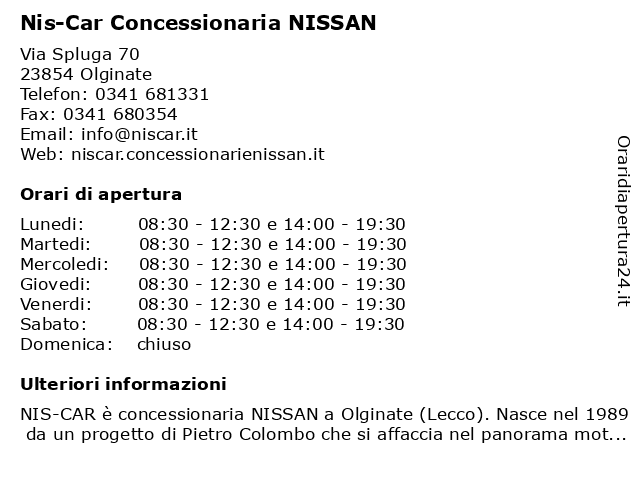 Nis-Car Concessionaria NISSAN

Via Spluga 70
23854 Olginate
Telefon: 0341 681331
Fax: 0341 680354
Email: info@niscar.it
Web: niscar.concessionarienissan.it

Orari di apertura

| | |
|---|---|
| Lunedi: | 08:30 - 12:30 e 14:00 - 19:30 |
| Martedi: | 08:30 - 12:30 e 14:00 - 19:30 |
| Mercoledi: | 08:30 - 12:30 e 14:00 - 19:30 |
| Giovedi: | 08:30 - 12:30 e 14:00 - 19:30 |
| Venerdi: | 08:30 - 12:30 e 14:00 - 19:30 |
| Sabato: | 08:30 - 12:30 e 14:00 - 19:30 |
| Domenica: | chiuso |

Ulteriori informazioni

NIS-CAR è concessionaria NISSAN a Olginate (Lecco). Nasce nel 1989 da un progetto di Pietro Colombo che si affaccia nel panorama mot...

Oraridiapertura24.it